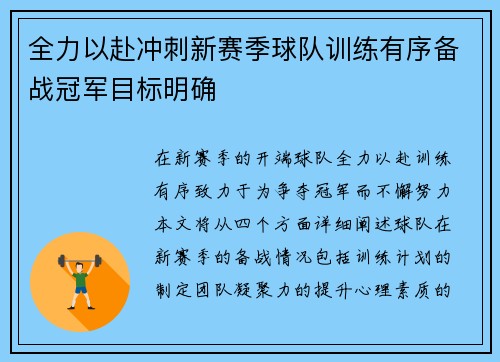 全力以赴冲刺新赛季球队训练有序备战冠军目标明确

在新赛季的开端球队全力以赴训练有序致力于为争夺冠军而不懈努力本文将从四个方面详细阐述球队在新赛季的备战情况包括训练计划的制定团队凝聚力的提升心理素质的